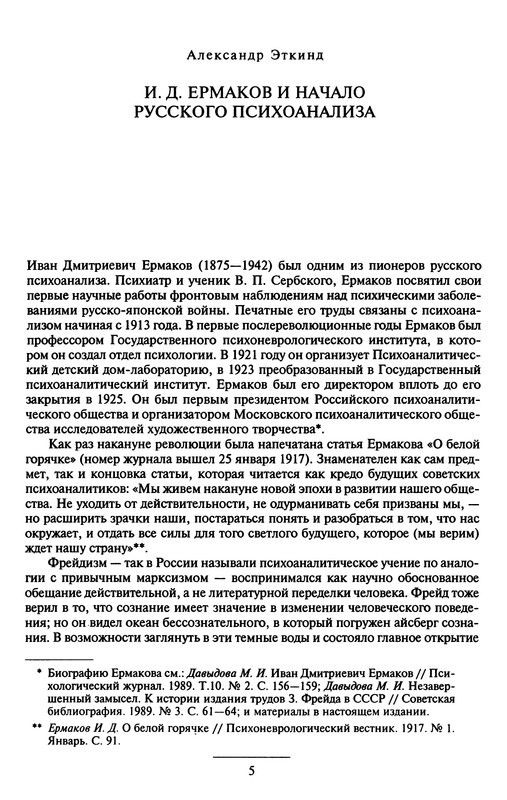 Александр Эткинд

И. Д. ЕРМАКОВ И НАЧАЛО РУССКОГО ПСИХОАНАЛИЗА

Иван Дмитриевич Ермаков (1875—1942) был одним из пионеров русского психоанализа. Психиатр и ученик В. П. Сербского, Ермаков посвятил свои первые научные работы фронтовым наблюдениям над психическими заболеваниями русско-японской войны. Печатные его труды связаны с психоанализом начиная с 1913 года. В первые послереволюционные годы Ермаков был профессором Государственного психоневрологического института, в котором он создал отдел психологии. В 1921 году он организует Психоаналитический детский дом-лабораторию, в 1923 преобразованный в Государственный психоаналитический институт. Ермаков был его директором вплоть до его закрытия в 1925. Он был первым президентом Российского психоаналитического общества и организатором Московского психоаналитического общества исследователей художественного творчества*.

Как раз накануне революции была напечатана статья Ермакова «О белой горячке» (номер журнала вышел 25 января 1917). Знаменателен как сам предмет, так и концовка статьи, которая читается как кредо будущих советских психоаналитиков: «Мы живем накануне новой эпохи в развитии нашего общества. Не уходить от действительности, не одурманивать себя призваны мы, — но расширить зрачки наши, постараться понять и разобраться в том, что нас окружает, и отдать все силы для того светлого будущего, которое (мы верим) ждет нашу страну»**.

Фрейдизм — так в России называли психоаналитическое учение по аналогии с привычным марксизмом — воспринимался как научно обоснованное обещание действительной, а не литературной переделки человека. Фрейд тоже верил в то, что сознание имеет значение в изменении человеческого поведения; но он видел океан бессознательного, в который погружен айсберг сознания. В возможности заглянуть в эти темные воды и состояло главное открытие

* Биографию Ермакова см.: Давыдова М. И. Иван Дмитриевич Ермаков // Психологический журнал. 1989. Т.10. № 2. С. 156—159; Давыдова М. И. Незавершенный замысел. К истории издания трудов З. Фрейда в СССР // Советская библиография. 1989. № 3. С. 61—64; и материалы в настоящем издании.

** Ермаков И. Д. О белой горячке // Психоневрологический вестник. 1917. № 1. Январь. С. 91.

5